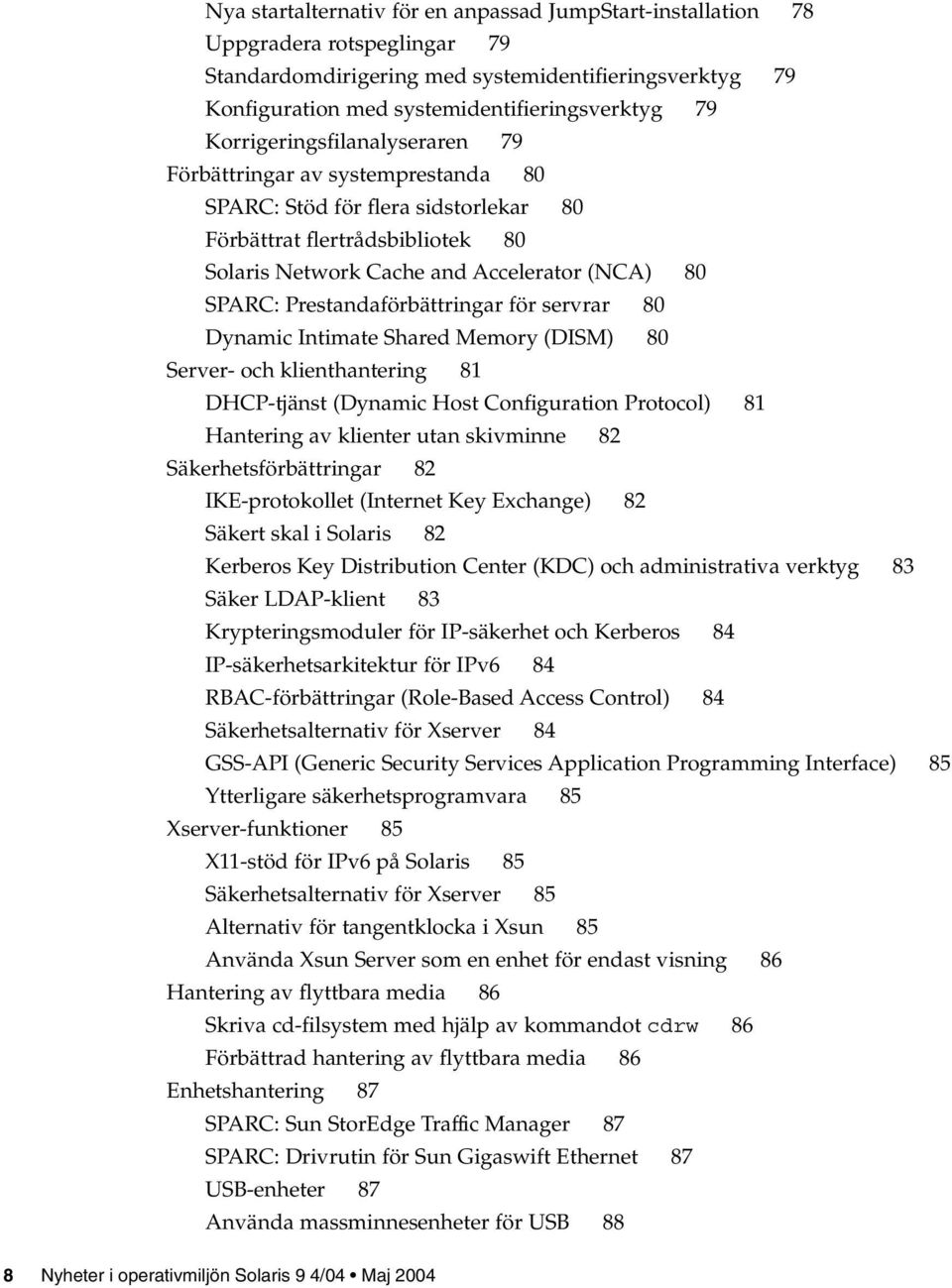 Nya startalternativ för en anpassad JumpStart-installation 78
Uppgradera rotspeglingar 79
Standardomdirigering med systemidentifieringsverktyg 79
Konfiguration med systemidentifieringsverktyg 79
Korrigeringsfilanalyseraren 79
Förbättringar av systemprestanda 80
SPARC: Stöd för flera sidstorlekar 80
Förbättrat flertrådsbibliotek 80
Solaris Network Cache and Accelerator (NCA) 80
SPARC: Prestandaförbättringar för servrar 80
Dynamic Intimate Shared Memory (DISM) 80
Server- och klienthantering 81
DHCP-tjänst (Dynamic Host Configuration Protocol) 81
Hantering av klienter utan skivminne 82
Säkerhetsförbättringar 82
IKE-protokollet (Internet Key Exchange) 82
Säkert skal i Solaris 82
Kerberos Key Distribution Center (KDC) och administrativa verktyg 83
Säker LDAP-klient 83
Krypteringsmoduler för IP-säkerhet och Kerberos 84
IP-säkerhetsarkitektur för IPv6 84
RBAC-förbättringar (Role-Based Access Control) 84
Säkerhetsalternativ för Xserver 84
GSS-API (Generic Security Services Application Programming Interface) 85
Ytterligare säkerhetsprogramvara 85
Xserver-funktioner 85
X11-stöd för IPv6 på Solaris 85
Säkerhetsalternativ för Xserver 85
Alternativ för tangentklocka i Xsun 85
Använda Xsun Server som en enhet för endast visning 86
Hantering av flyttbara media 86
Skriva cd-filsystem med hjälp av kommandot cdrw 86
Förbättrad hantering av flyttbara media 86
Enhetshantering 87
SPARC: Sun StorEdge Traffic Manager 87
SPARC: Drivrutin för Sun Gigaswift Ethernet 87
USB-enheter 87
Använda massminnesenheter för USB 88

8 Nyheter i operativmiljön Solaris 9 4/04 • Maj 2004